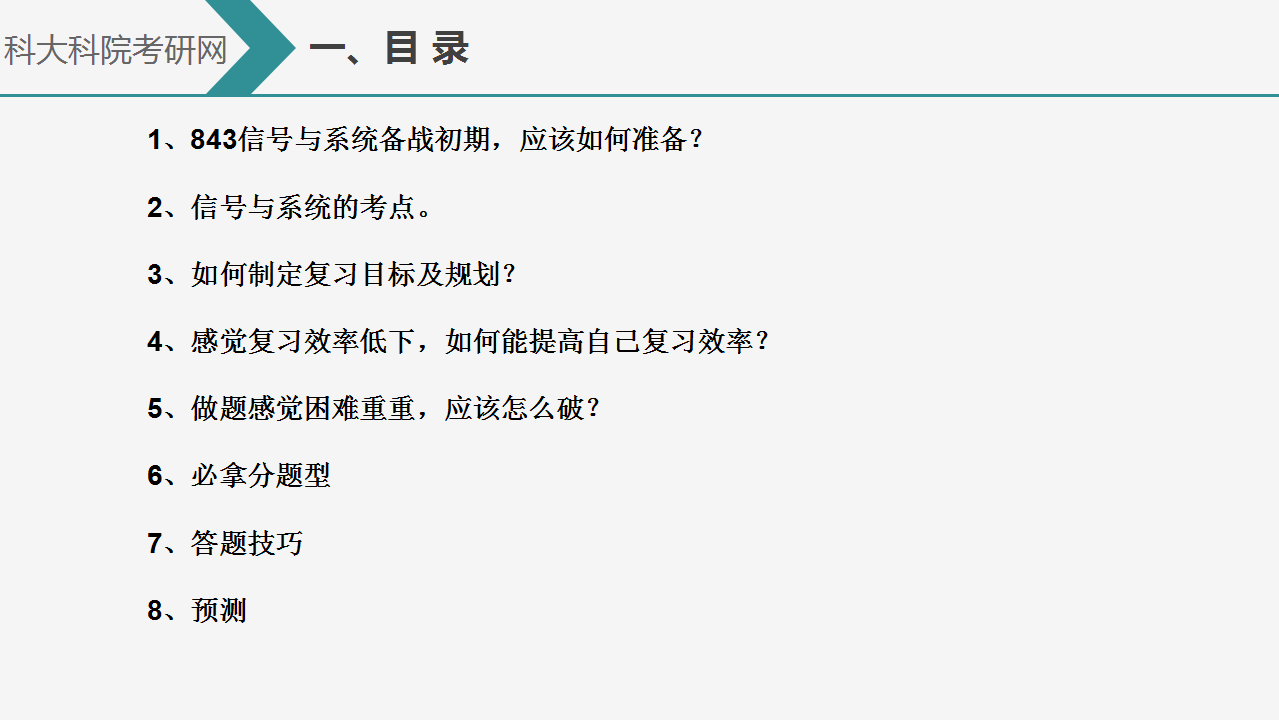 科大科院考研网

一、目 录

1、843信号与系统备战初期，应该如何准备？

2、信号与系统的考点。

3、如何制定复习目标及规划？

4、感觉复习效率低下，如何能提高自己复习效率？

5、做题感觉困难重重，应该怎么破？

6、必拿分题型

7、答题技巧

8、预测